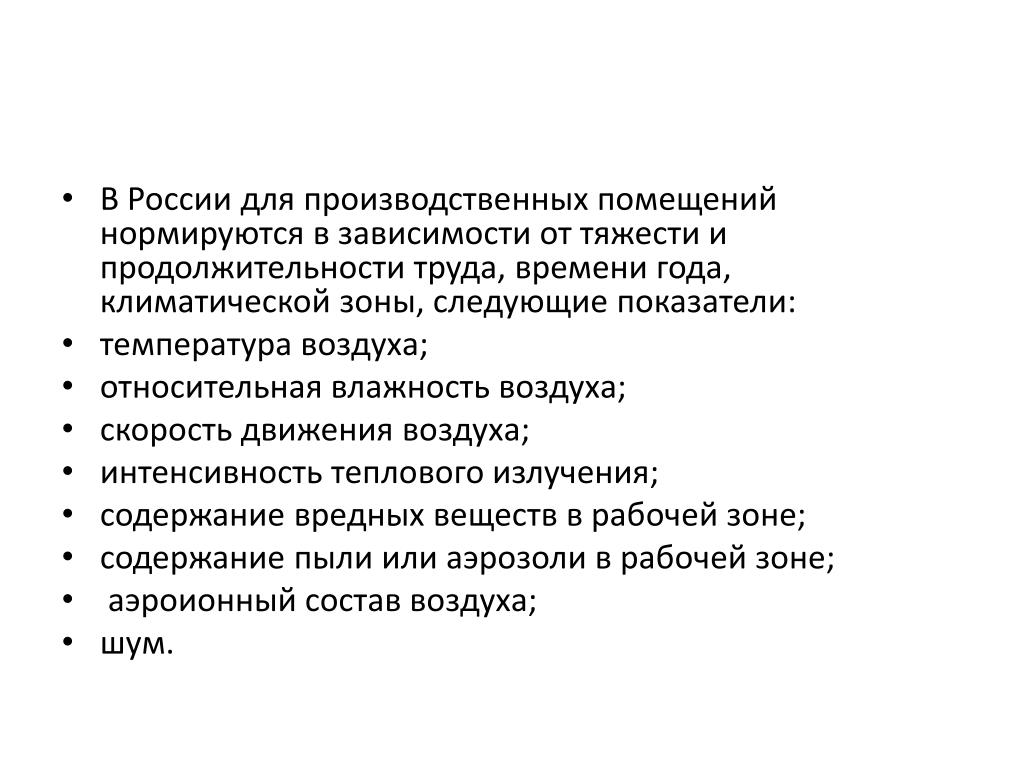 • В России для производственных помещений нормируются в зависимости от тяжести и продолжительности труда, времени года, климатической зоны, следующие показатели:
• температура воздуха;
• относительная влажность воздуха;
• скорость движения воздуха;
• интенсивность теплового излучения;
• содержание вредных веществ в рабочей зоне;
• содержание пыли или аэрозоли в рабочей зоне;
• аэроионный состав воздуха;
• шум.